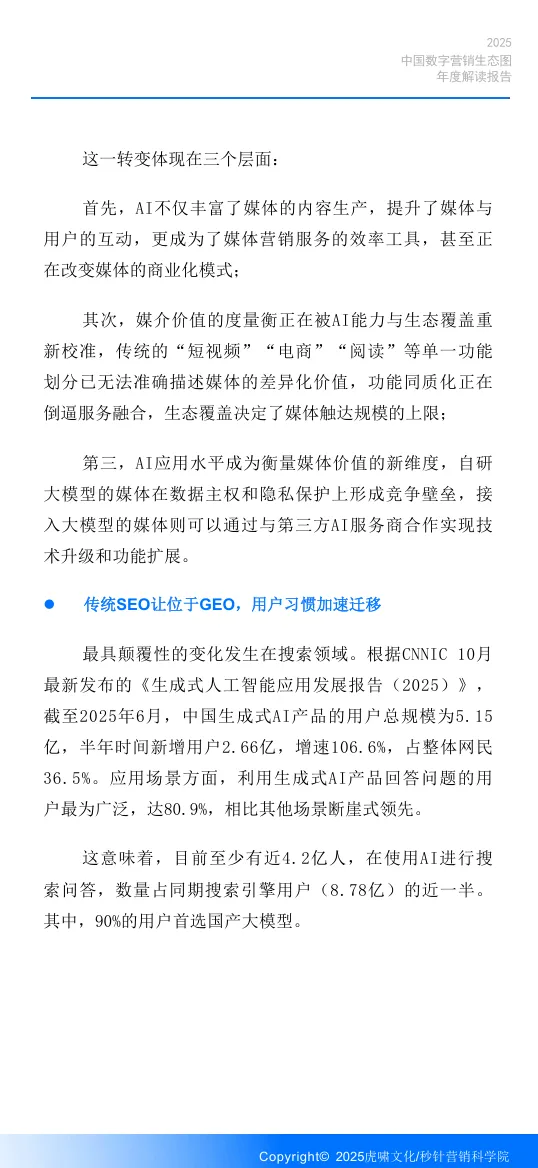 2025
中国数字营销生态图
年度解读报告

这一转变体现在三个层面：

首先，AI不仅丰富了媒体的内容生产，提升了媒体与用户的互动，更成为了媒体营销服务的效率工具，甚至正在改变媒体的商业化模式；

其次，媒介价值的度量衡正在被AI能力与生态覆盖重新校准，传统的“短视频”“电商”“阅读”等单一功能划分已无法准确描述媒体的差异化价值，功能同质化正在倒逼服务融合，生态覆盖决定了媒体触达规模的上限；

第三，AI应用水平成为衡量媒体价值的新维度，自研大模型的媒体在数据主权和隐私保护上形成竞争壁垒，接入大模型的媒体则可以通过与第三方AI服务商合作实现技术升级和功能扩展。

• 传统SEO让位于GEO，用户习惯加速迁移

最具颠覆性的变化发生在搜索领域。根据CNNIC 10月最新发布的《生成式人工智能应用发展报告（2025）》，截至2025年6月，中国生成式AI产品的用户总规模为5.15亿，半年时间新增用户2.66亿，增速106.6%，占整体网民36.5%。应用场景方面，利用生成式AI产品回答问题的用户最为广泛，达80.9%，相比其他场景断崖式领先。

这意味着，目前至少有近4.2亿人，在使用AI进行搜索问答，数量占同期搜索引擎用户（8.78亿）的近一半。其中，90%的用户首选国产大模型。

Copyright© 2025虎啸文化/秒针营销科学院